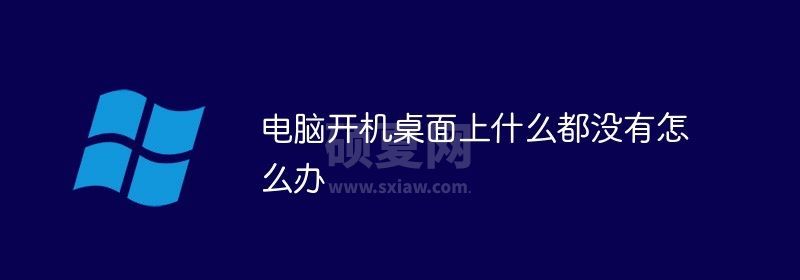 电脑开机桌面上什么都没有怎么办

硕夏网
www.sxiaw.com